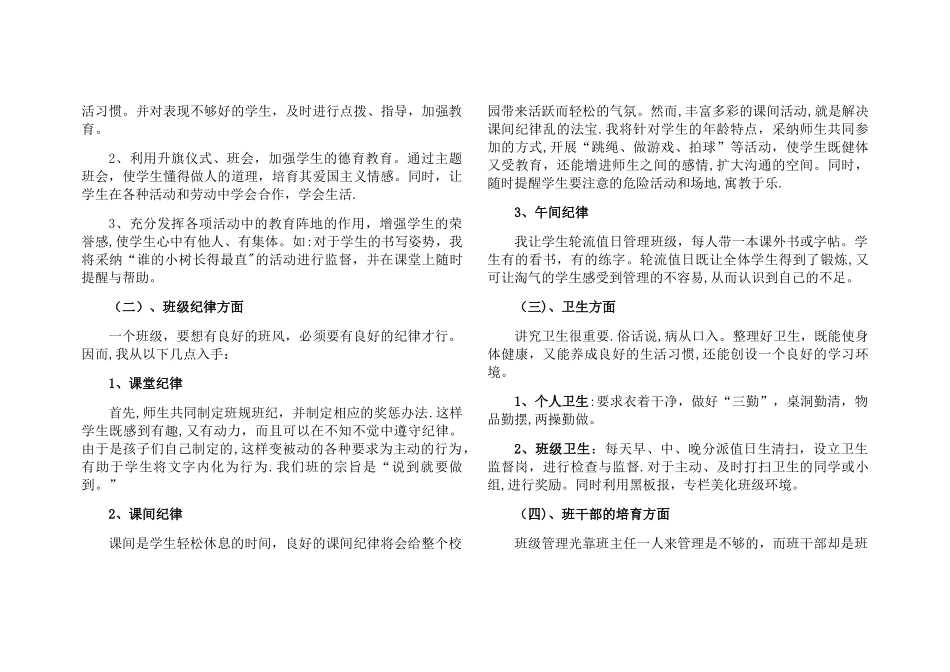 活习惯。并对表现不够好的学生，及时进行点拨、指导，加强教育。

2、利用升旗仪式、班会，加强学生的德育教育。通过主题班会，使学生懂得做人的道理，培育其爱国主义情感。同时，让学生在各种活动和劳动中学会合作，学会生活.

3、充分发挥各项活动中的教育阵地的作用，增强学生的荣誉感,使学生心中有他人、有集体。如:对于学生的书写姿势，我将采纳“谁的小树长得最直"的活动进行监督，并在课堂上随时提醒与帮助。

（二）、班级纪律方面

一个班级，要想有良好的班风，必须要有良好的纪律才行。因而,我从以下几点入手：

1、课堂纪律

首先,师生共同制定班规班纪，并制定相应的奖惩办法.这样学生既感到有趣,又有动力，而且可以在不知不觉中遵守纪律。由于是孩子们自己制定的,这样变被动的各种要求为主动的行为，有助于学生将文字内化为行为.我们班的宗旨是“说到就要做到。”

2、课间纪律

课间是学生轻松休息的时间，良好的课间纪律将会给整个校园带来活跃而轻松的气氛。然而,丰富多彩的课间活动,就是解决课间纪律乱的法宝.我将针对学生的年龄特点，采纳师生共同参加的方式,开展“跳绳、做游戏、拍球”等活动，使学生既健体又受教育，还能增进师生之间的感情,扩大沟通的空间。同时，随时提醒学生要注意的危险活动和场地,寓教于乐.

3、午间纪律

我让学生轮流值日管理班级，每人带一本课外书或字帖。学生有的看书，有的练字。轮流值日既让全体学生得到了锻炼,又可让淘气的学生感受到管理的不容易,从而认识到自己的不足。

（三）、卫生方面

讲究卫生很重要.俗话说,病从口入。整理好卫生，既能使身体健康，又能养成良好的生活习惯,还能创设一个良好的学习环境。

1、个人卫生:要求衣着干净，做好“三勤”，桌洞勤清，物品勤摆,两操勤做。

2、班级卫生：每天早、中、晚分派值日生清扫，设立卫生监督岗，进行检查与监督.对于主动、及时打扫卫生的同学或小组,进行奖励。同时利用黑板报，专栏美化班级环境。

（四）、班干部的培育方面

班级管理光靠班主任一人来管理是不够的，而班干部却是班